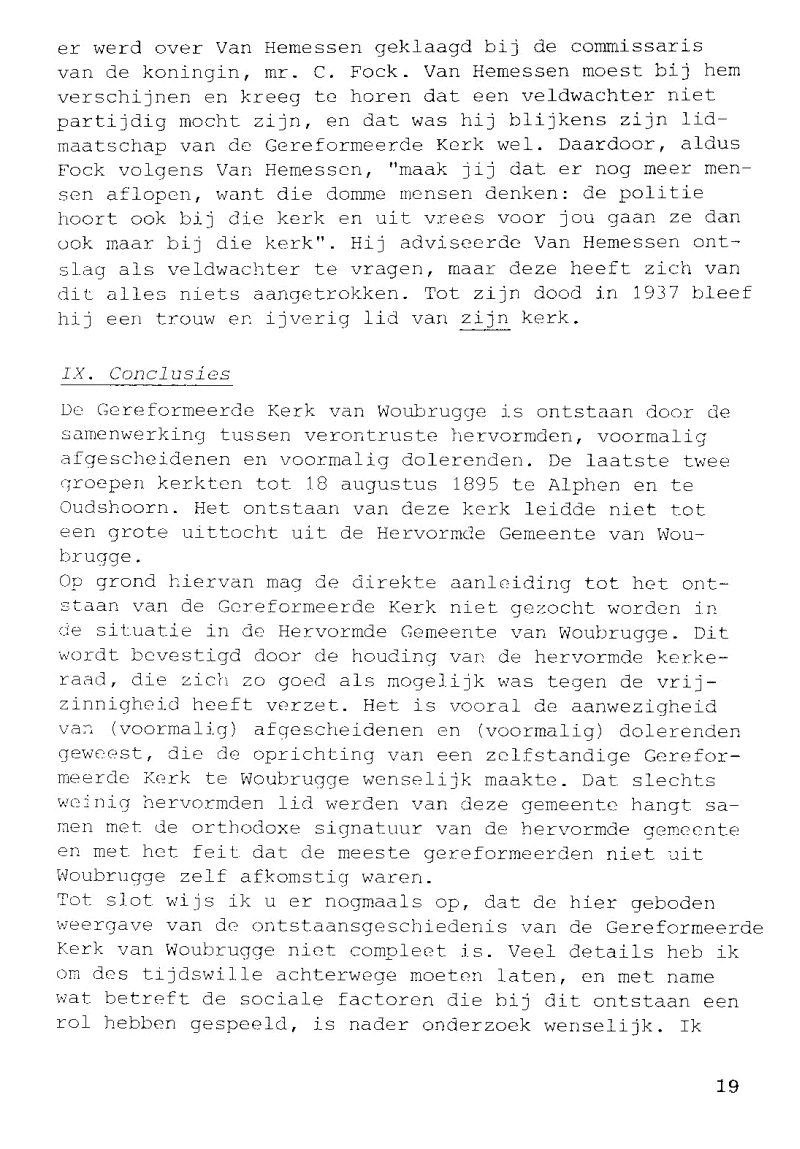 er werd over Van Hemessen geklaagd bij de commissaris van de koningin, mr. C. Fock. Van Hemessen moest bij hem verschijnen en kreeg te horen dat een veldwachter niet partijdig mocht zijn, en dat was hij blijkens zijn lidmaatschap van de Gereformeerde Kerk wel. Daardoor, aldus Fock volgens Van Hemessen, "maak jij dat er nog meer mensen aflopen, want die domme mensen denken: de politie hoort ook bij die kerk en uit vrees voor jou gaan ze dan ook maar bij die kerk". Hij adviseerde Van Hemessen ontslag als veldwachter te vragen, maar deze heeft zich van dit alles niets aangetrokken. Tot zijn dood in 1937 bleef hij een trouw en ijverig lid van zijn kerk.

IX. Conclusies

De Gereformeerde Kerk van Woubrugge is ontstaan door de samenwerking tussen verontruste hervormden, voormalig afgescheidenen en voormalig dolerenden. De laatste twee groepen kerkten tot 18 augustus 1895 te Alphen en te Oudshoorn. Het ontstaan van deze kerk leidde niet tot een grote uittocht uit de Hervormde Gemeente van Woubrugge.
Op grond hiervan mag de direkte aanleiding tot het ontstaan van de Gereformeerde Kerk niet gezocht worden in de situatie in de Hervormde Gemeente van Woubrugge. Dit wordt bevestigd door de houding van de hervormde kerkeraad, die zich zo goed als mogelijk was tegen de vrijzinnigheid heeft verzet. Het is vooral de aanwezigheid van (voormalig) afgescheidenen en (voormalig) dolerenden geweest, die de oprichting van een zelfstandige Gereformeerde Kerk te Woubrugge wenselijk maakte. Dat slechts weinig hervormden lid werden van deze gemeente hangt samen met de orthodoxe signatuur van de hervormde gemeente en met het feit dat de meeste gereformeerden niet uit Woubrugge zelf afkomstig waren.
Tot slot wijs ik u er nogmaals op, dat de hier geboden weergave van de ontstaansgeschiedenis van de Gereformeerde Kerk van Woubrugge niet compleet is. Veel details heb ik om des tijdswille achterwege moeten laten, en met name wat betreft de sociale factoren die bij dit ontstaan een rol hebben gespeeld, is nader onderzoek wenselijk. Ik

19